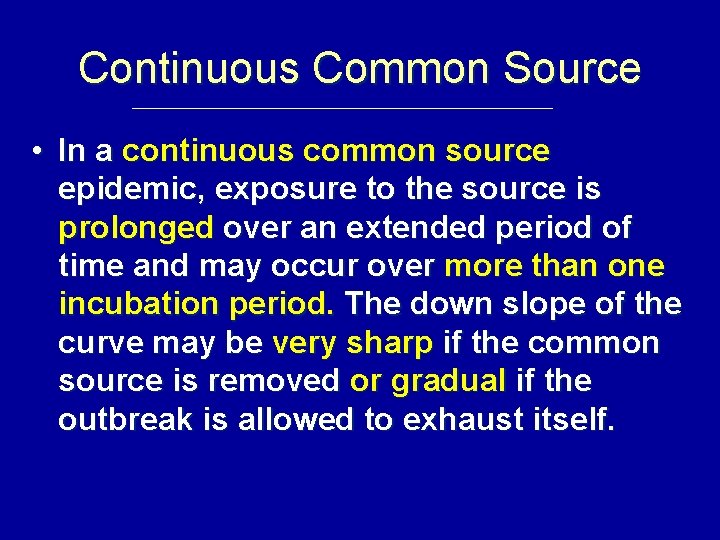 Continuous Common Source

• In a continuous common source epidemic, exposure to the source is prolonged over an extended period of time and may occur over more than one incubation period. The down slope of the curve may be very sharp if the common source is removed or gradual if the outbreak is allowed to exhaust itself.